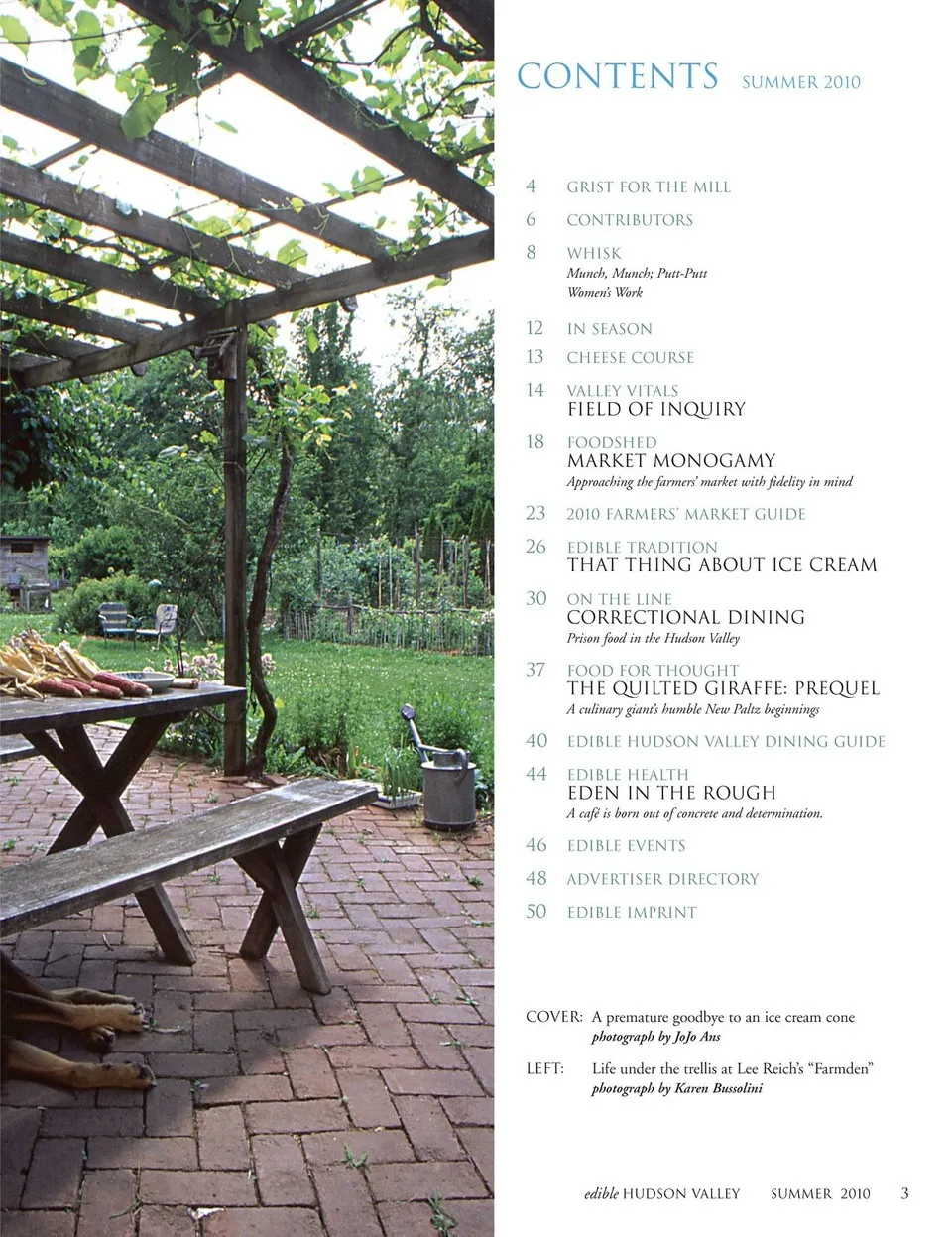 CONTENTS SUMMER 2010

4 GRIST FOR THE MILL

6 CONTRIBUTORS

8 WHISK
Munch, Munch; Putt-Putt
Women's Work

12 IN SEASON

13 CHEESE COURSE

14 VALLEY VITALS
FIELD OF INQUIRY

18 FOODSHED
MARKET MONOGAMY
Approaching the farmers' market with fidelity in mind

23 2010 FARMERS' MARKET GUIDE

26 EDIBLE TRADITION
THAT THING ABOUT ICE CREAM

30 ON THE LINE
CORRECTIONAL DINING
Prison food in the Hudson Valley

37 FOOD FOR THOUGHT
THE QUILTED GIRAFFE: PREQUEL
A culinary giant's humble New Paltz beginnings

40 EDIBLE HUDSON VALLEY DINING GUIDE

44 EDIBLE HEALTH
EDEN IN THE ROUGH
A café is born out of concrete and determination.

46 EDIBLE EVENTS

48 ADVERTISER DIRECTORY

50 EDIBLE IMPRINT

COVER: A premature goodbye to an ice cream cone
photograph by JoJo Ans

LEFT: Life under the trellis at Lee Reich's "Farmden"
photograph by Karen Bussolini

edible HUDSON VALLEY SUMMER 2010 3